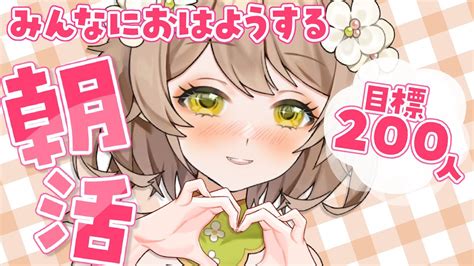 みんなにおはようする

朝活

目標
200人